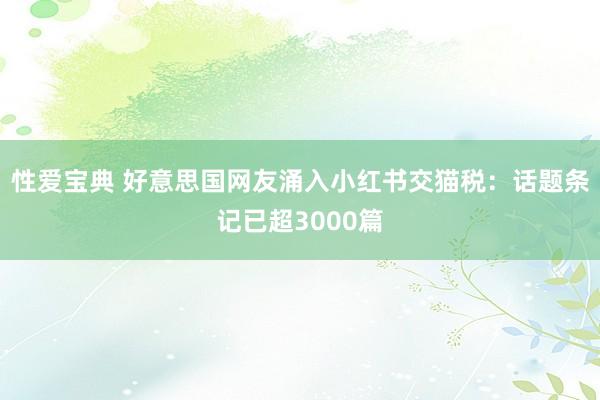 性爱宝典 好意思国网友涌入小红书交猫税：话题条记已超3000篇